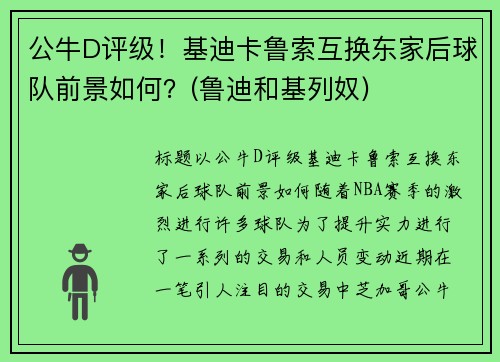 公牛D评级！基迪卡鲁索互换东家后球队前景如何？(鲁迪和基列奴)

标题以公牛D评级基迪卡鲁索互换东家后球队前景如何随着NBA赛季的激烈进行许多球队为了提升实力进行了一系列的交易和人员变动近期在一笔引人注目的交易中芝加哥公牛